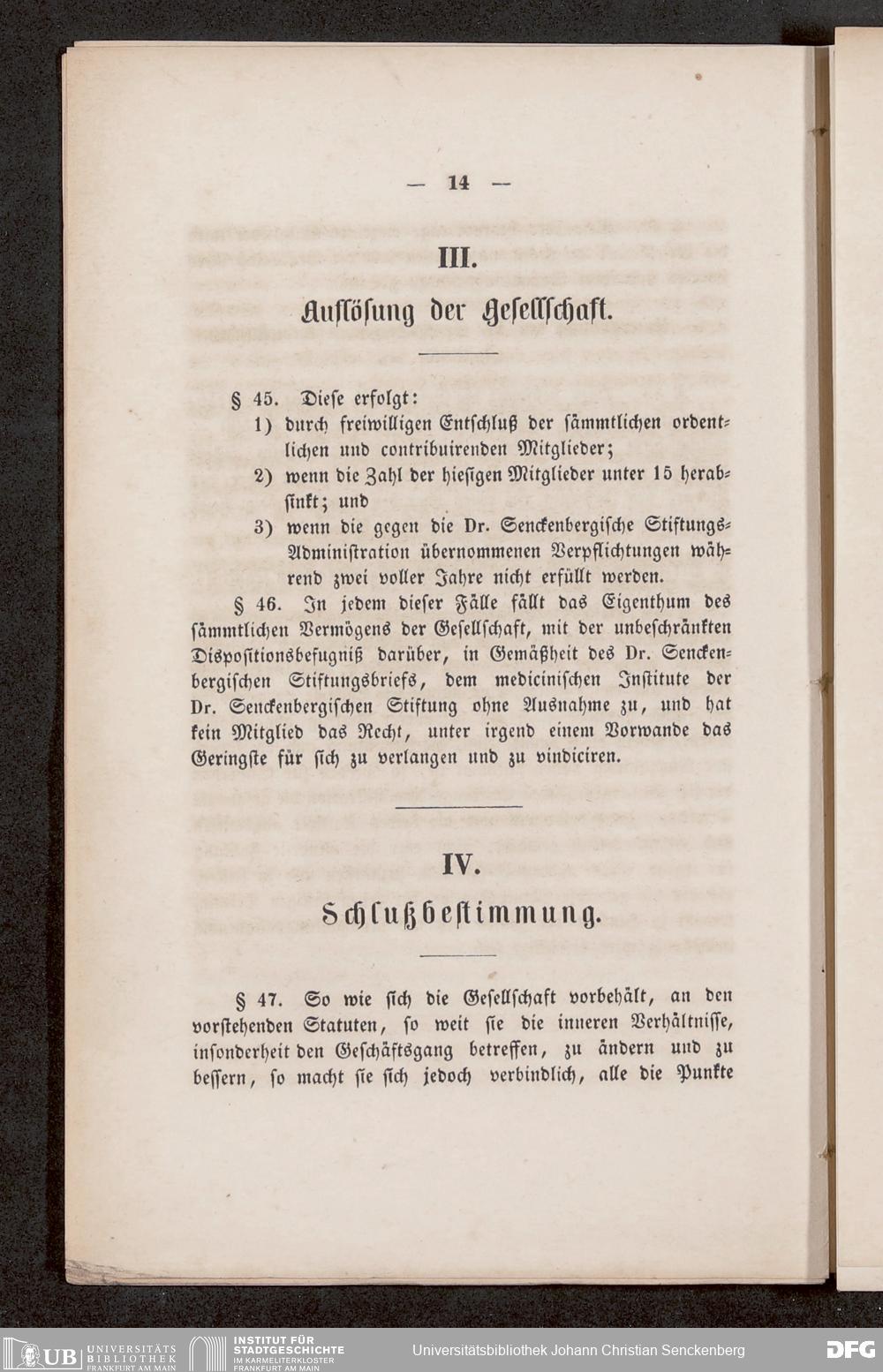 — 14 —

III.

Auflösung der Gesellschaft.

§ 45. Diese erfolgt:

1) durch freiwilligen Entschluß der sämmtlichen ordentlichen und contribuirenden Mitglieder;

2) wenn die Zahl der hiesigen Mitglieder unter 15 herabsinkt; und

3) wenn die gegen die Dr. Senckenbergische Stiftungs-Administration übernommenen Verpflichtungen während zwei voller Jahre nicht erfüllt werden.

§ 46. In jedem dieser Fälle fällt das Eigenthum des sämmtlichen Vermögens der Gesellschaft, mit der unbeschränkten Dispositionsbefugniß darüber, in Gemäßheit des Dr. Senckenbergischen Stiftungsbriefs, dem medicinischen Institute der Dr. Senckenbergischen Stiftung ohne Ausnahme zu, und hat kein Mitglied das Recht, unter irgend einem Vorwande das Geringste für sich zu verlangen und zu vindiciren.

IV.

Schlußbestimmung.

§ 47. So wie sich die Gesellschaft vorbehält, an den vorstehenden Statuten, so weit sie die inneren Verhältnisse, insonderheit den Geschäftsgang betreffen, zu ändern und zu bessern, so macht sie sich jedoch verbindlich, alle die Punkte

UB UNIVERSITÄTS BIBLIOTHEK FRANKFURT AM MAIN
INSTITUT FÜR STADTGESCHICHTE IM KARMELITERKLOSTER FRANKFURT AM MAIN
Universitätsbibliothek Johann Christian Senckenberg
DFG